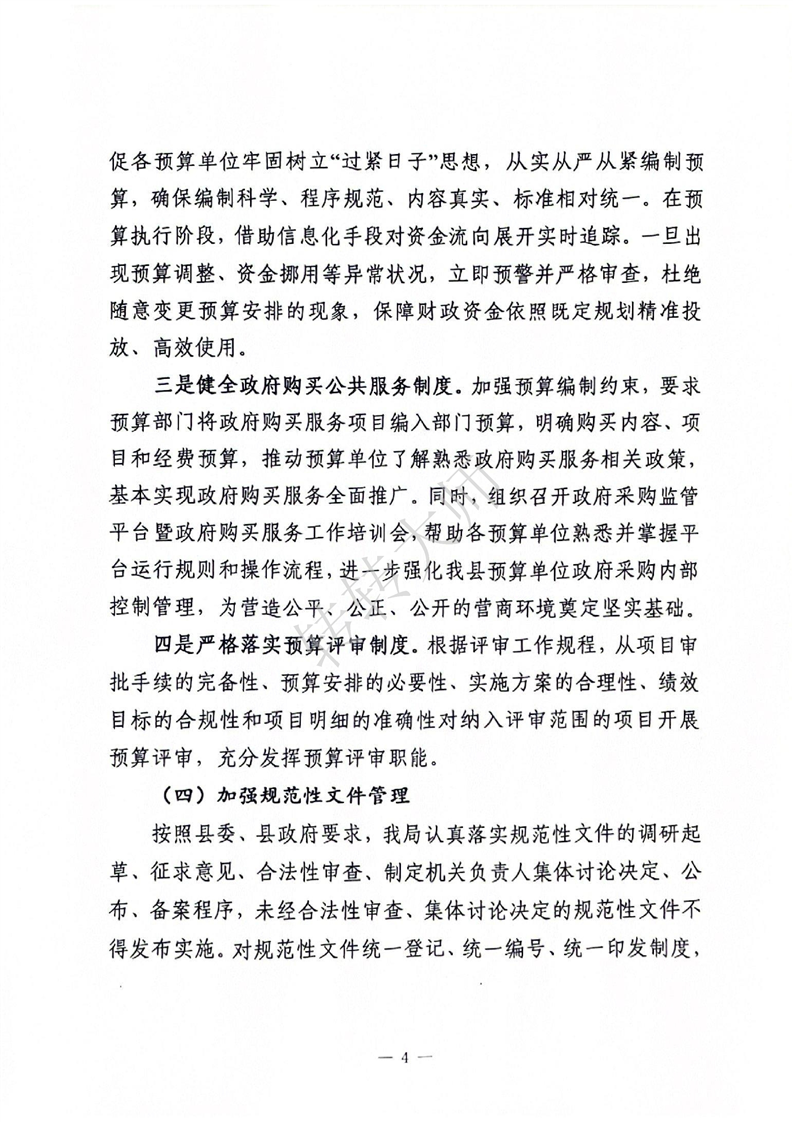 促各预算单位牢固树立“过紧日子”思想，从实从严从紧编制预算，确保编制科学、程序规范、内容真实、标准相对统一。在预算执行阶段，借助信息化手段对资金流向展开实时追踪。一旦出现预算调整、资金挪用等异常状况，立即预警并严格审查，杜绝随意变更预算安排的现象，保障财政资金依照既定规划精准投放、高效使用。

三是健全政府购买公共服务制度。加强预算编制约束，要求预算部门将政府购买服务项目编入部门预算，明确购买内容、项目和经费预算，推动预算单位了解熟悉政府购买服务相关政策，基本实现政府购买服务全面推广。同时，组织召开政府采购监管平台暨政府购买服务工作培训会，帮助各预算单位熟悉并掌握平台运行规则和操作流程，进一步强化我县预算单位政府采购内部控制管理，为营造公平、公正、公开的营商环境奠定坚实基础。

四是严格落实预算评审制度。根据评审工作规程，从项目审批手续的完备性、预算安排的必要性、实施方案的合理性、绩效目标的合规性和项目明细的准确性对纳入评审范围的项目开展预算评审，充分发挥预算评审职能。

（四）加强规范性文件管理

按照县委、县政府要求，我局认真落实规范性文件的调研起草、征求意见、合法性审查、制定机关负责人集体讨论决定、公布、备案程序，未经合法性审查、集体讨论决定的规范性文件不得发布实施。对规范性文件统一登记、统一编号、统一印发制度，

— 4 —